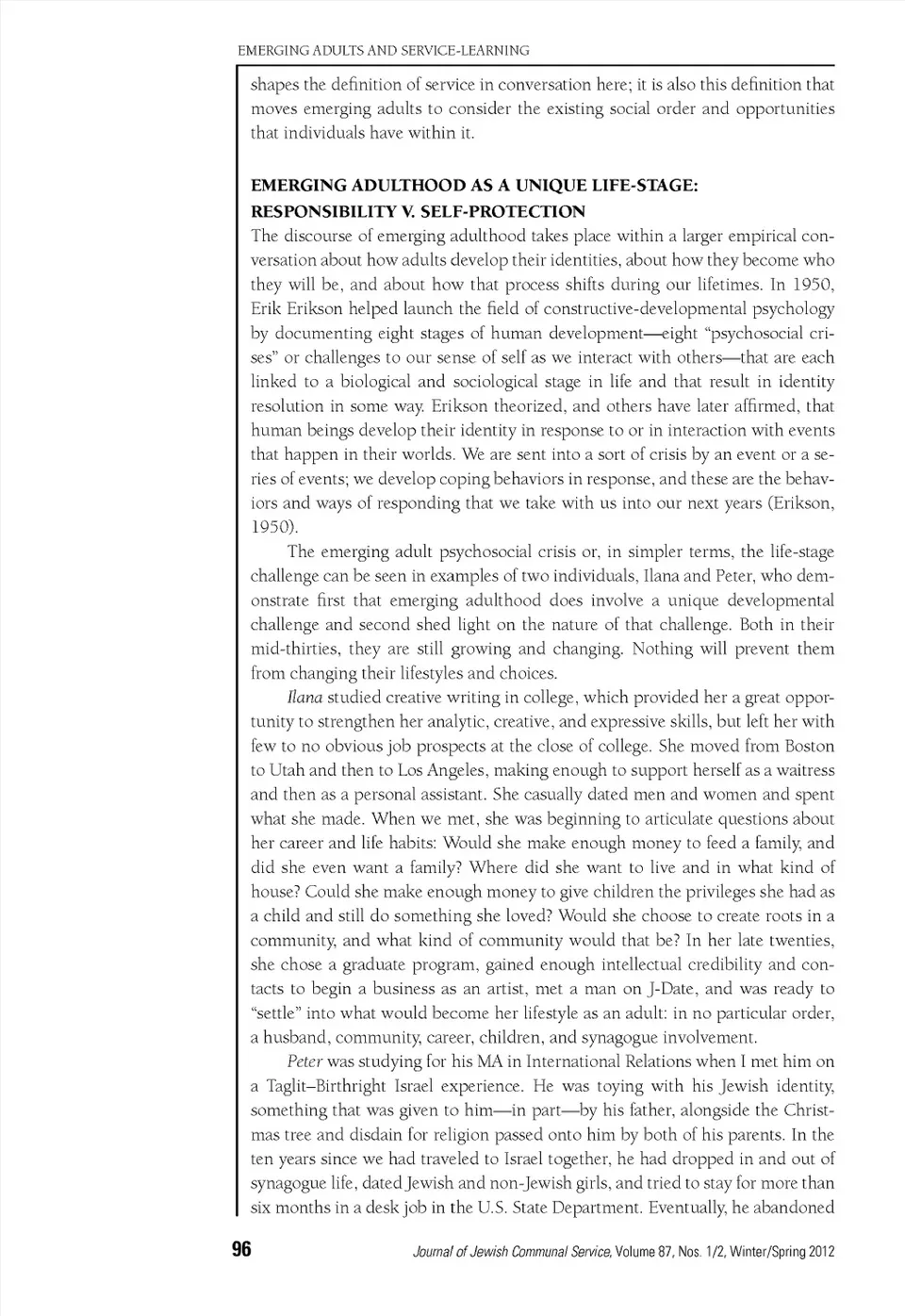 EMERGING ADULTS AND SERVICE-LEARNING

shapes the definition of service in conversation here; it is also this definition that moves emerging adults to consider the existing social order and opportunities that individuals have within it.

EMERGING ADULTHOOD AS A UNIQUE LIFE-STAGE: RESPONSIBILITY V. SELF-PROTECTION

The discourse of emerging adulthood takes place within a larger empirical conversation about how adults develop their identities, about how they become who they will be, and about how that process shifts during our lifetimes. In 1950, Erik Erikson helped launch the field of constructive-developmental psychology by documenting eight stages of human development—eight "psychosocial crises" or challenges to our sense of self as we interact with others—that are each linked to a biological and sociological stage in life and that result in identity resolution in some way. Erikson theorized, and others have later affirmed, that human beings develop their identity in response to or in interaction with events that happen in their worlds. We are sent into a sort of crisis by an event or a series of events; we develop coping behaviors in response, and these are the behaviors and ways of responding that we take with us into our next years (Erikson, 1950).

The emerging adult psychosocial crisis or, in simpler terms, the life-stage challenge can be seen in examples of two individuals, Ilana and Peter, who demonstrate first that emerging adulthood does involve a unique developmental challenge and second shed light on the nature of that challenge. Both in their mid-thirties, they are still growing and changing. Nothing will prevent them from changing their lifestyles and choices.

Ilana studied creative writing in college, which provided her a great opportunity to strengthen her analytic, creative, and expressive skills, but left her with few to no obvious job prospects at the close of college. She moved from Boston to Utah and then to Los Angeles, making enough to support herself as a waitress and then as a personal assistant. She casually dated men and women and spent what she made. When we met, she was beginning to articulate questions about her career and life habits: Would she make enough money to feed a family, and did she even want a family? Where did she want to live and in what kind of house? Could she make enough money to give children the privileges she had as a child and still do something she loved? Would she choose to create roots in a community, and what kind of community would that be? In her late twenties, she chose a graduate program, gained enough intellectual credibility and contacts to begin a business as an artist, met a man on J-Date, and was ready to "settle" into what would become her lifestyle as an adult: in no particular order, a husband, community, career, children, and synagogue involvement.

Peter was studying for his MA in International Relations when I met him on a Taglit–Birthright Israel experience. He was toying with his Jewish identity, something that was given to him—in part—by his father, alongside the Christmas tree and disdain for religion passed onto him by both of his parents. In the ten years since we had traveled to Israel together, he had dropped in and out of synagogue life, dated Jewish and non-Jewish girls, and tried to stay for more than six months in a desk job in the U.S. State Department. Eventually, he abandoned

96 Journal of Jewish Communal Service, Volume 87, Nos. 1/2, Winter/Spring 2012